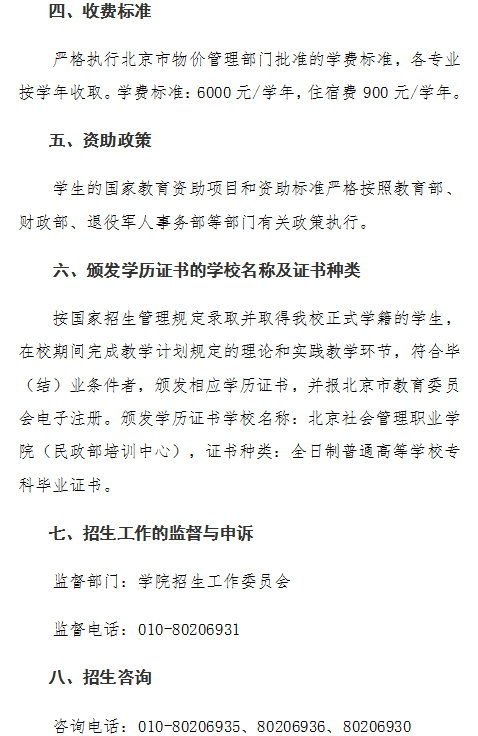 四、收费标准

严格执行北京市物价管理部门批准的学费标准，各专业按学年收取。学费标准：6000 元/学年，住宿费 900 元/学年。

五、资助政策

学生的国家教育资助项目和资助标准严格按照教育部、财政部、退役军人事务部等部门有关政策执行。

六、颁发学历证书的学校名称及证书种类

按国家招生管理规定录取并取得我校正式学籍的学生，在校期间完成教学计划规定的理论和实践教学环节，符合毕（结）业条件者，颁发相应学历证书，并报北京市教育委员会电子注册。颁发学历证书学校名称：北京社会管理职业学院（民政部培训中心），证书种类：全日制普通高等学校专科毕业证书。

七、招生工作的监督与申诉

监督部门：学院招生工作委员会

监督电话：010-80206931

八、招生咨询

咨询电话：010-80206935、80206936、80206930